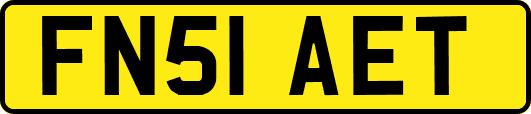 FN51 AET